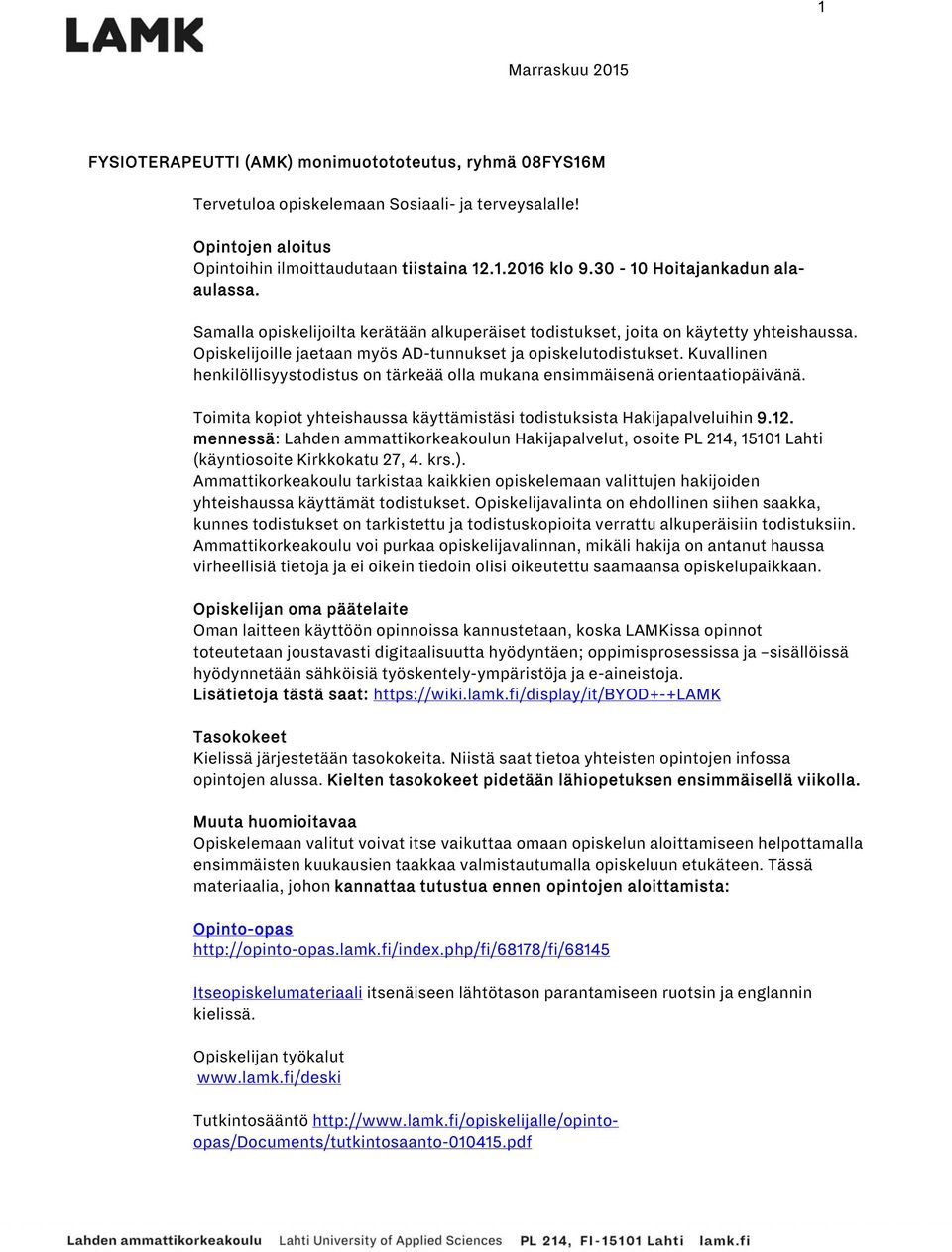 1

LAMK

Marraskuu 2015

FYSIOTERAPEUTTI (AMK) monimuotototeutus, ryhmä 08FYS16M

Tervetuloa opiskelemaan Sosiaali- ja terveysalalle!

Opintojen aloitus
Opintoihin ilmoittaudutaan tiistaina 12.1.2016 klo 9.30 - 10 Hoitajankadun ala-aulassa.

Samalla opiskelijoilta kerätään alkuperäiset todistukset, joita on käytetty yhteishaussa. Opiskelijoille jaetaan myös AD-tunnukset ja opiskelutodistukset. Kuvallinen henkilöllisyystodistus on tärkeää olla mukana ensimmäisenä orientaatiopäivänä.

Toimita kopiot yhteishaussa käyttämistäsi todistuksista Hakijapalveluihin 9.12. mennessä: Lahden ammattikorkeakoulun Hakijapalvelut, osoite PL 214, 15101 Lahti (käyntiosoite Kirkkokatu 27, 4. krs.).
Ammattikorkeakoulu tarkistaa kaikkien opiskelemaan valittujen hakijoiden yhteishaussa käyttämät todistukset. Opiskelijavalinta on ehdollinen siihen saakka, kunnes todistukset on tarkistettu ja todistuskopioita verrattu alkuperäisiin todistuksiin. Ammattikorkeakoulu voi purkaa opiskelijavalinnan, mikäli hakija on antanut haussa virheellisiä tietoja ja ei oikein tiedoin olisi oikeutettu saamaansa opiskelupaikkaan.

Opiskelijan oma päätelaite
Oman laitteen käyttöön opinnoissa kannustetaan, koska LAMKissa opinnot toteutetaan joustavasti digitaalisuutta hyödyntäen; oppimisprosessissa ja –sisällöissä hyödynnetään sähköisiä työskentely-ympäristöjä ja e-aineistoja.
Lisätietoja tästä saat: https://wiki.lamk.fi/display/it/BYOD+-+LAMK

Tasokokeet
Kielissä järjestetään tasokokeita. Niistä saat tietoa yhteisten opintojen infossa opintojen alussa. Kielten tasokokeet pidetään lähiopetuksen ensimmäisellä viikolla.

Muuta huomioitavaa
Opiskelemaan valitut voivat itse vaikuttaa omaan opiskelun aloittamiseen helpottamalla ensimmäisten kuukausien taakkaa valmistautumalla opiskeluun etukäteen. Tässä materiaalia, johon kannattaa tutustua ennen opintojen aloittamista:

Opinto-opas
http://opinto-opas.lamk.fi/index.php/fi/68178/fi/68145

Itseopiskelumateriaali itsenäiseen lähtötason parantamiseen ruotsin ja englannin kielissä.

Opiskelijan työkalut
www.lamk.fi/deski

Tutkintosääntö http://www.lamk.fi/opiskelijalle/opinto-opas/Documents/tutkintosaanto-010415.pdf

Lahden ammattikorkeakoulu Lahti University of Applied Sciences PL 214, FI-15101 Lahti lamk.fi